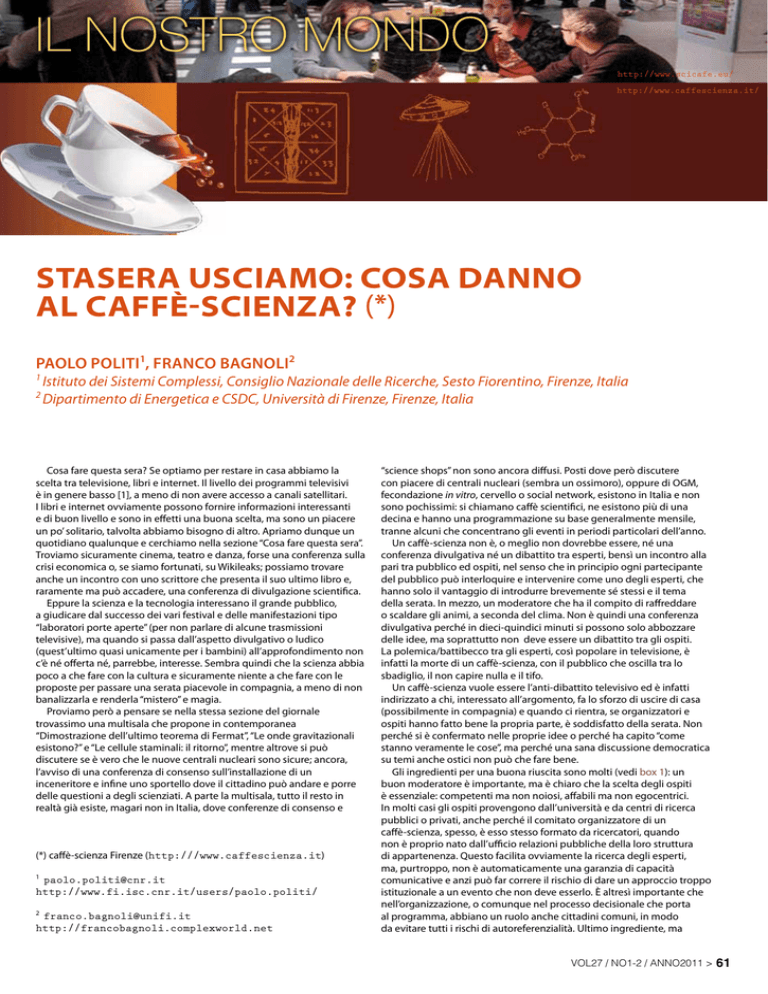 IL NOSTRO MONDO

http://www.scicafe.eu/

http://www.caffescienza.it/

STASERA USCIAMO: COSA DANNO AL CAFFÈ-SCIENZA? (*)

PAOLO POLITI$^1$, FRANCO BAGNOLI$^2$

$^1$ Istituto dei Sistemi Complessi, Consiglio Nazionale delle Ricerche, Sesto Fiorentino, Firenze, Italia
$^2$ Dipartimento di Energetica e CSDC, Università di Firenze, Firenze, Italia

Cosa fare questa sera? Se optiamo per restare in casa abbiamo la scelta tra televisione, libri e internet. Il livello dei programmi televisivi è in genere basso [1], a meno di non avere accesso a canali satellitari. I libri e internet ovviamente possono fornire informazioni interessanti e di buon livello e sono in effetti una buona scelta, ma sono un piacere un po' solitario, talvolta abbiamo bisogno di altro. Apriamo dunque un quotidiano qualunque e cerchiamo nella sezione "Cosa fare questa sera". Troviamo sicuramente cinema, teatro e danza, forse una conferenza sulla crisi economica o, se siamo fortunati, su Wikileaks; possiamo trovare anche un incontro con uno scrittore che presenta il suo ultimo libro e, raramente ma può accadere, una conferenza di divulgazione scientifica.

Eppure la scienza e la tecnologia interessano il grande pubblico, a giudicare dal successo dei vari festival e delle manifestazioni tipo "laboratori porte aperte" (per non parlare di alcune trasmissioni televisive), ma quando si passa dall'aspetto divulgativo o ludico (quest'ultimo quasi unicamente per i bambini) all'approfondimento non c'è né offerta né, parrebbe, interesse. Sembra quindi che la scienza abbia poco a che fare con la cultura e sicuramente niente a che fare con le proposte per passare una serata piacevole in compagnia, a meno di non banalizzarla e renderla "mistero" e magia.

Proviamo però a pensare se nella stessa sezione del giornale trovassimo una multisala che propone in contemporanea "Dimostrazione dell'ultimo teorema di Fermat", "Le onde gravitazionali esistono?" e "Le cellule staminali: il ritorno", mentre altrove si può discutere se è vero che le nuove centrali nucleari sono sicure; ancora, l'avviso di una conferenza di consenso sull'installazione di un inceneritore e infine uno sportello dove il cittadino può andare e porre delle questioni a degli scienziati. A parte la multisala, tutto il resto in realtà già esiste, magari non in Italia, dove conferenze di consenso e

(*) caffè-scienza Firenze (http://www.caffescienza.it)

$^1$ paolo.politi@cnr.it
http://www.fi.isc.cnr.it/users/paolo.politi/

$^2$ franco.bagnoli@unifi.it
http://francobagnoli.complexworld.net

"science shops" non sono ancora diffusi. Posti dove però discutere con piacere di centrali nucleari (sembra un ossimoro), oppure di OGM, fecondazione in vitro, cervello o social network, esistono in Italia e non sono pochissimi: si chiamano caffè scientifici, ne esistono più di una decina e hanno una programmazione su base generalmente mensile, tranne alcuni che concentrano gli eventi in periodi particolari dell'anno.

Un caffè-scienza non è, o meglio non dovrebbe essere, né una conferenza divulgativa né un dibattito tra esperti, bensì un incontro alla pari tra pubblico ed ospiti, nel senso che in principio ogni partecipante del pubblico può interloquire e intervenire come uno degli esperti, che hanno solo il vantaggio di introdurre brevemente sé stessi e il tema della serata. In mezzo, un moderatore che ha il compito di raffreddare o scaldare gli animi, a seconda del clima. Non è quindi una conferenza divulgativa perché in dieci-quindici minuti si possono solo abbozzare delle idee, ma soprattutto non deve essere un dibattito tra gli ospiti. La polemica/battibecco tra gli esperti, così popolare in televisione, è infatti la morte di un caffè-scienza, con il pubblico che oscilla tra lo sbadiglio, il non capire nulla e il tifo.

Un caffè-scienza vuole essere l'anti-dibattito televisivo ed è infatti indirizzato a chi, interessato all'argomento, fa lo sforzo di uscire di casa (possibilmente in compagnia) e quando ci rientra, se organizzatori e ospiti hanno fatto bene la propria parte, è soddisfatto della serata. Non perché si è confermato nelle proprie idee o perché ha capito "come stanno veramente le cose", ma perché una sana discussione democratica su temi anche ostici non può che fare bene.

Gli ingredienti per una buona riuscita sono molti (vedi box 1): un buon moderatore è importante, ma è chiaro che la scelta degli ospiti è essenziale: competenti ma non noiosi, affabili ma non egocentrici. In molti casi gli ospiti provengono dall'università e da centri di ricerca pubblici o privati, anche perché il comitato organizzatore di un caffè-scienza, spesso, è esso stesso formato da ricercatori, quando non è proprio nato dall'ufficio relazioni pubbliche della loro struttura di appartenenza. Questo facilita ovviamente la ricerca degli esperti, ma, purtroppo, non è automaticamente una garanzia di capacità comunicative e anzi può far correre il rischio di dare un approccio troppo istituzionale a un evento che non deve esserlo. È altresì importante che nell'organizzazione, o comunque nel processo decisionale che porta al programma, abbiano un ruolo anche cittadini comuni, in modo da evitare tutti i rischi di autoreferenzialità. Ultimo ingrediente, ma

VOL27 / NO1-2 / ANNO2011 > 61